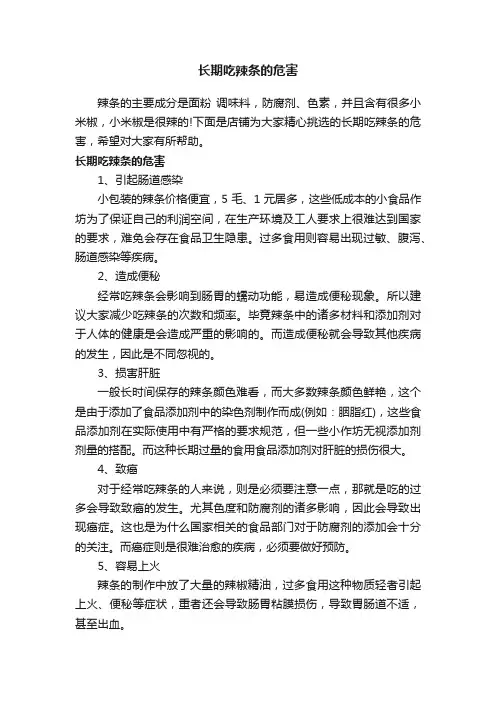 长期吃辣条的危害

辣条的主要成分是面粉 调味料，防腐剂、色素，并且含有很多小米椒，小米椒是很辣的!下面是店铺为大家精心挑选的长期吃辣条的危害，希望对大家有所帮助。

长期吃辣条的危害

1、引起肠道感染

小包装的辣条价格便宜，5 毛、1 元居多，这些低成本的小食品作坊为了保证自己的利润空间，在生产环境及工人要求上很难达到国家的要求，难免会存在食品卫生隐患。过多食用则容易出现过敏、腹泻、肠道感染等疾病。

2、造成便秘

经常吃辣条会影响到肠胃的蠕动功能，易造成便秘现象。所以建议大家减少吃辣条的次数和频率。毕竟辣条中的诸多材料和添加剂对于人体的健康是会造成严重的影响的。而造成便秘就会导致其他疾病的发生，因此是不同忽视的。

3、损害肝脏

一般长时间保存的辣条颜色难看，而大多数辣条颜色鲜艳，这个是由于添加了食品添加剂中的染色剂制作而成(例如：胭脂红)，这些食品添加剂在实际使用中有严格的要求规范，但一些小作坊无视添加剂剂量的搭配。而这种长期过量的食用食品添加剂对肝脏的损伤很大。

4、致癌

对于经常吃辣条的人来说，则是必须要注意一点，那就是吃的过多会导致致癌的发生。尤其色度和防腐剂的诸多影响，因此会导致出现癌症。这也是为什么国家相关的食品部门对于防腐剂的添加会十分的关注。而癌症则是很难治愈的疾病，必须要做好预防。

5、容易上火

辣条的制作中放了大量的辣椒精油，过多食用这种物质轻者引起上火、便秘等症状，重者还会导致肠胃粘膜损伤，导致胃肠道不适，甚至出血。